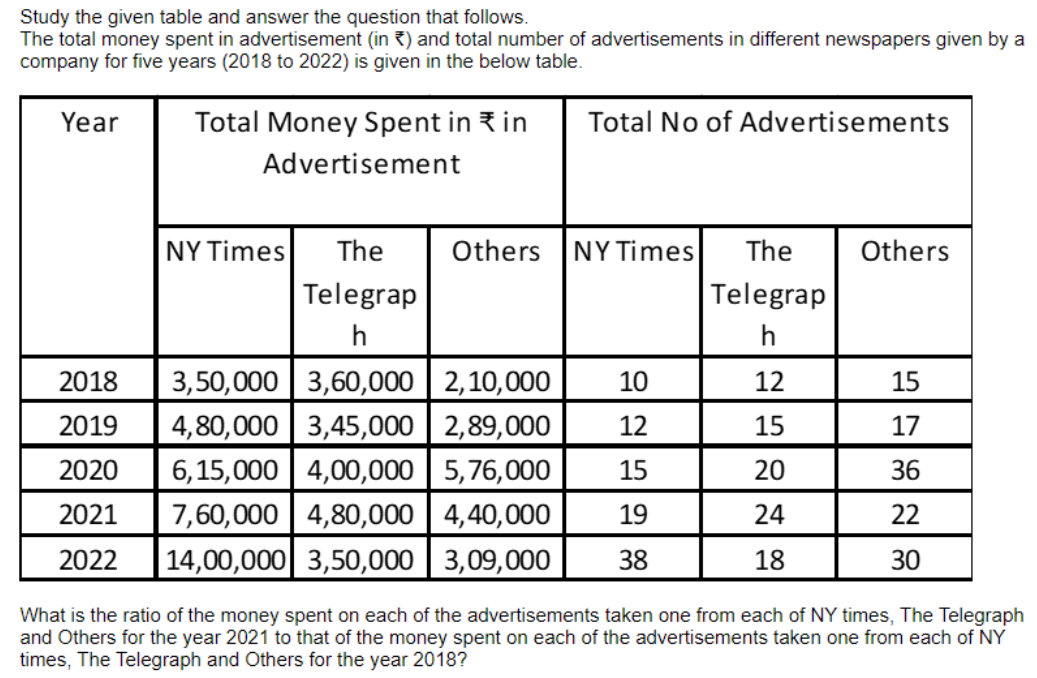 Study the given table and answer the question that follows.
The total money spent in advertisement (in ₹) and total number of advertisements in different newspapers given by a company for five years (2018 to 2022) is given in the below table.

| Year | Total Money Spent in ₹ in Advertisement | | | Total No of Advertisements | | |
|---|---|---|---|---|---|---|
| | NY Times | The Telegraph | Others | NY Times | The Telegraph | Others |
| 2018 | 3,50,000 | 3,60,000 | 2,10,000 | 10 | 12 | 15 |
| 2019 | 4,80,000 | 3,45,000 | 2,89,000 | 12 | 15 | 17 |
| 2020 | 6,15,000 | 4,00,000 | 5,76,000 | 15 | 20 | 36 |
| 2021 | 7,60,000 | 4,80,000 | 4,40,000 | 19 | 24 | 22 |
| 2022 | 14,00,000 | 3,50,000 | 3,09,000 | 38 | 18 | 30 |

What is the ratio of the money spent on each of the advertisements taken one from each of NY times, The Telegraph and Others for the year 2021 to that of the money spent on each of the advertisements taken one from each of NY times, The Telegraph and Others for the year 2018?